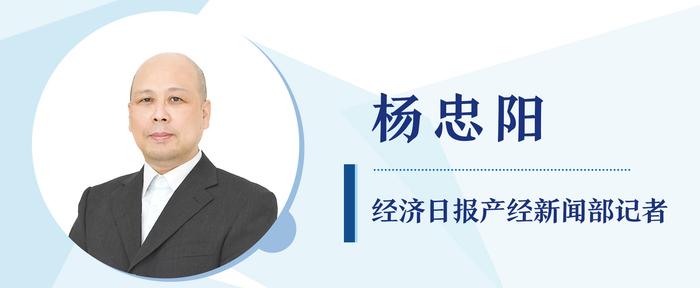 杨忠阳

经济日报产经新闻部记者